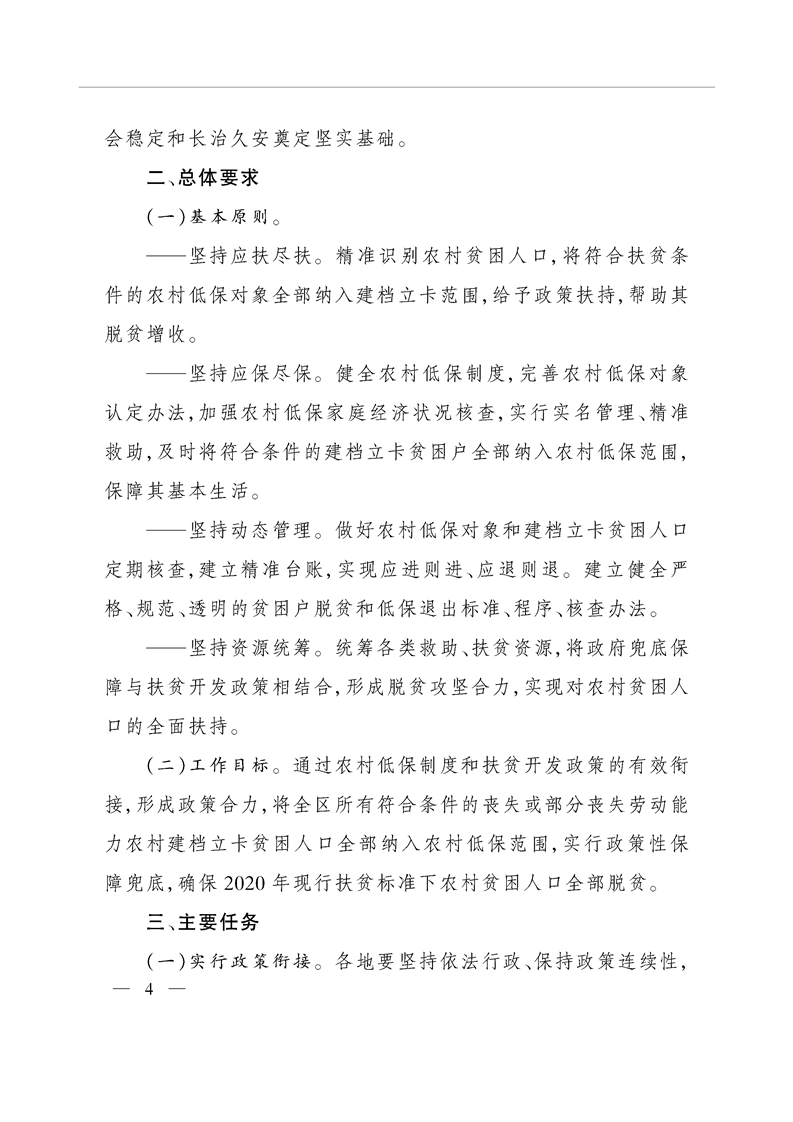 会稳定和长治久安奠定坚实基础。

二、总体要求

（一）基本原则。

——坚持应扶尽扶。精准识别农村贫困人口，将符合扶贫条件的农村低保对象全部纳入建档立卡范围，给予政策扶持，帮助其脱贫增收。

——坚持应保尽保。健全农村低保制度，完善农村低保对象认定办法，加强农村低保家庭经济状况核查，实行实名管理、精准救助，及时将符合条件的建档立卡贫困户全部纳入农村低保范围，保障其基本生活。

——坚持动态管理。做好农村低保对象和建档立卡贫困人口定期核查，建立精准台账，实现应进则进、应退则退。建立健全严格、规范、透明的贫困户脱贫和低保退出标准、程序、核查办法。

——坚持资源统筹。统筹各类救助、扶贫资源，将政府兜底保障与扶贫开发政策相结合，形成脱贫攻坚合力，实现对农村贫困人口的全面扶持。

（二）工作目标。通过农村低保制度和扶贫开发政策的有效衔接，形成政策合力，将全区所有符合条件的丧失或部分丧失劳动能力农村建档立卡贫困人口全部纳入农村低保范围，实行政策性保障兜底，确保2020年现行扶贫标准下农村贫困人口全部脱贫。

三、主要任务

（一）实行政策衔接。各地要坚持依法行政、保持政策连续性，

— 4 —